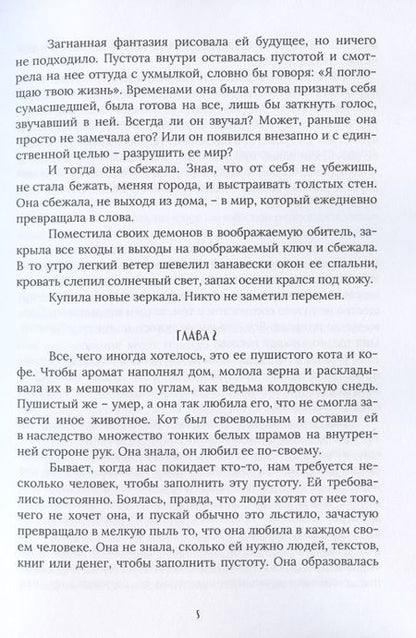 Загнанная фантазия рисовала ей будущее, но ничего не подходило. Пустота внутри оставалась пустотой и смотрела на нее оттуда с ухмылкой, словно бы говоря: «Я поглощаю твою жизнь». Временами она была готова признать себя сумасшедшей, была готова на все, лишь бы заткнуть голос, звучавший в ней. Всегда ли он звучал? Может, раньше она просто не замечала его? Или он появился внезапно и с единственной целью – разрушить ее мир?

И тогда она сбежала. Зная, что от себя не убежишь, не стала бежать, меняя города, и выстраивать толстых стен. Она сбежала, не выходя из дома, – в мир, который ежедневно превращала в слова.

Поместила своих демонов в воображаемую обитель, закрыла все входы и выходы на воображаемый ключ и сбежала. В то утро легкий ветер шевелил занавески окон ее спальни, кровать слепил солнечный свет, запах осени крался под кожу.

Купила новые зеркала. Никто не заметил перемен.

ГЛАВА 2

Все, чего иногда хотелось, это ее пушистого кота и кофе. Чтобы аромат наполнял дом, молола зерна и раскладывала их в мешочках по углам, как ведьма колдовскую снедь. Пушистый же – умер, а она так любила его, что не смогла завести иное животное. Кот был своевольным и оставил ей в наследство множество тонких белых шрамов на внутренней стороне рук. Она знала, он любил ее по-своему.

Бывает, когда нас покидает кто-то, нам требуется несколько человек, чтобы заполнить эту пустоту. Ей требовались постоянно. Боялась, правда, что люди хотят от нее того, чего не хочет она, и пускай обычно это льстило, зачастую превращало в мелкую пыль то, что она любила в каждом своем человеке. Она не знала, сколько ей нужно людей, текстов, книг или денег, чтобы заполнить пустоту. Она образовалась

5